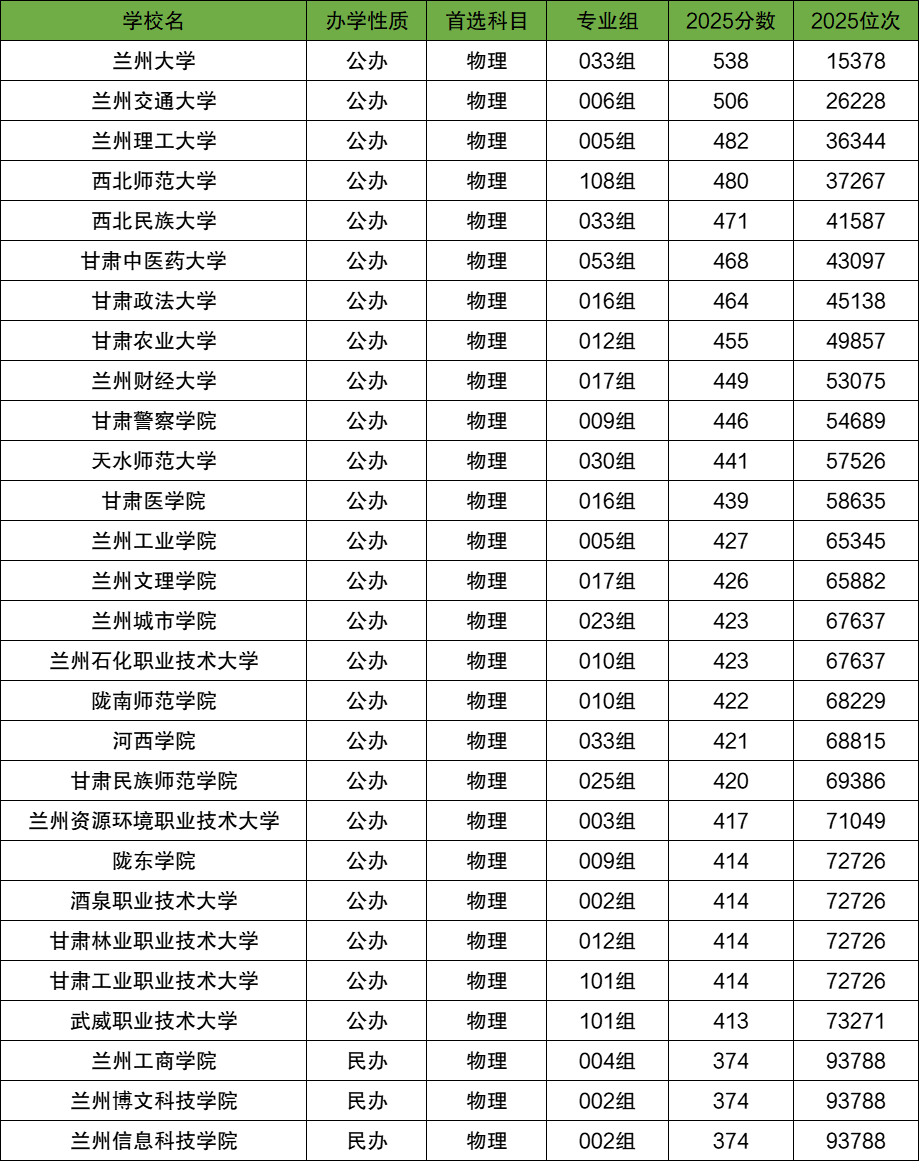 | 学校名 | 办学性质 | 首选科目 | 专业组 | 2025分数 | 2025位次 |
|---|---|---|---|---|---|
| 兰州大学 | 公办 | 物理 | 033组 | 538 | 15378 |
| 兰州交通大学 | 公办 | 物理 | 006组 | 506 | 26228 |
| 兰州理工大学 | 公办 | 物理 | 005组 | 482 | 36344 |
| 西北师范大学 | 公办 | 物理 | 108组 | 480 | 37267 |
| 西北民族大学 | 公办 | 物理 | 033组 | 471 | 41587 |
| 甘肃中医药大学 | 公办 | 物理 | 053组 | 468 | 43097 |
| 甘肃政法大学 | 公办 | 物理 | 016组 | 464 | 45138 |
| 甘肃农业大学 | 公办 | 物理 | 012组 | 455 | 49857 |
| 兰州财经大学 | 公办 | 物理 | 017组 | 449 | 53075 |
| 甘肃警察学院 | 公办 | 物理 | 009组 | 446 | 54689 |
| 天水师范大学 | 公办 | 物理 | 030组 | 441 | 57526 |
| 甘肃医学院 | 公办 | 物理 | 016组 | 439 | 58635 |
| 兰州工业学院 | 公办 | 物理 | 005组 | 427 | 65345 |
| 兰州文理学院 | 公办 | 物理 | 017组 | 426 | 65882 |
| 兰州城市学院 | 公办 | 物理 | 023组 | 423 | 67637 |
| 兰州石化职业技术大学 | 公办 | 物理 | 010组 | 423 | 67637 |
| 陇南师范学院 | 公办 | 物理 | 010组 | 422 | 68229 |
| 河西学院 | 公办 | 物理 | 033组 | 421 | 68815 |
| 甘肃民族师范学院 | 公办 | 物理 | 025组 | 420 | 69386 |
| 兰州资源环境职业技术大学 | 公办 | 物理 | 003组 | 417 | 71049 |
| 陇东学院 | 公办 | 物理 | 009组 | 414 | 72726 |
| 酒泉职业技术大学 | 公办 | 物理 | 002组 | 414 | 72726 |
| 甘肃林业职业技术大学 | 公办 | 物理 | 012组 | 414 | 72726 |
| 甘肃工业职业技术大学 | 公办 | 物理 | 101组 | 414 | 72726 |
| 武威职业技术大学 | 公办 | 物理 | 101组 | 413 | 73271 |
| 兰州工商学院 | 民办 | 物理 | 004组 | 374 | 93788 |
| 兰州博文科技学院 | 民办 | 物理 | 002组 | 374 | 93788 |
| 兰州信息科技学院 | 民办 | 物理 | 002组 | 374 | 93788 |